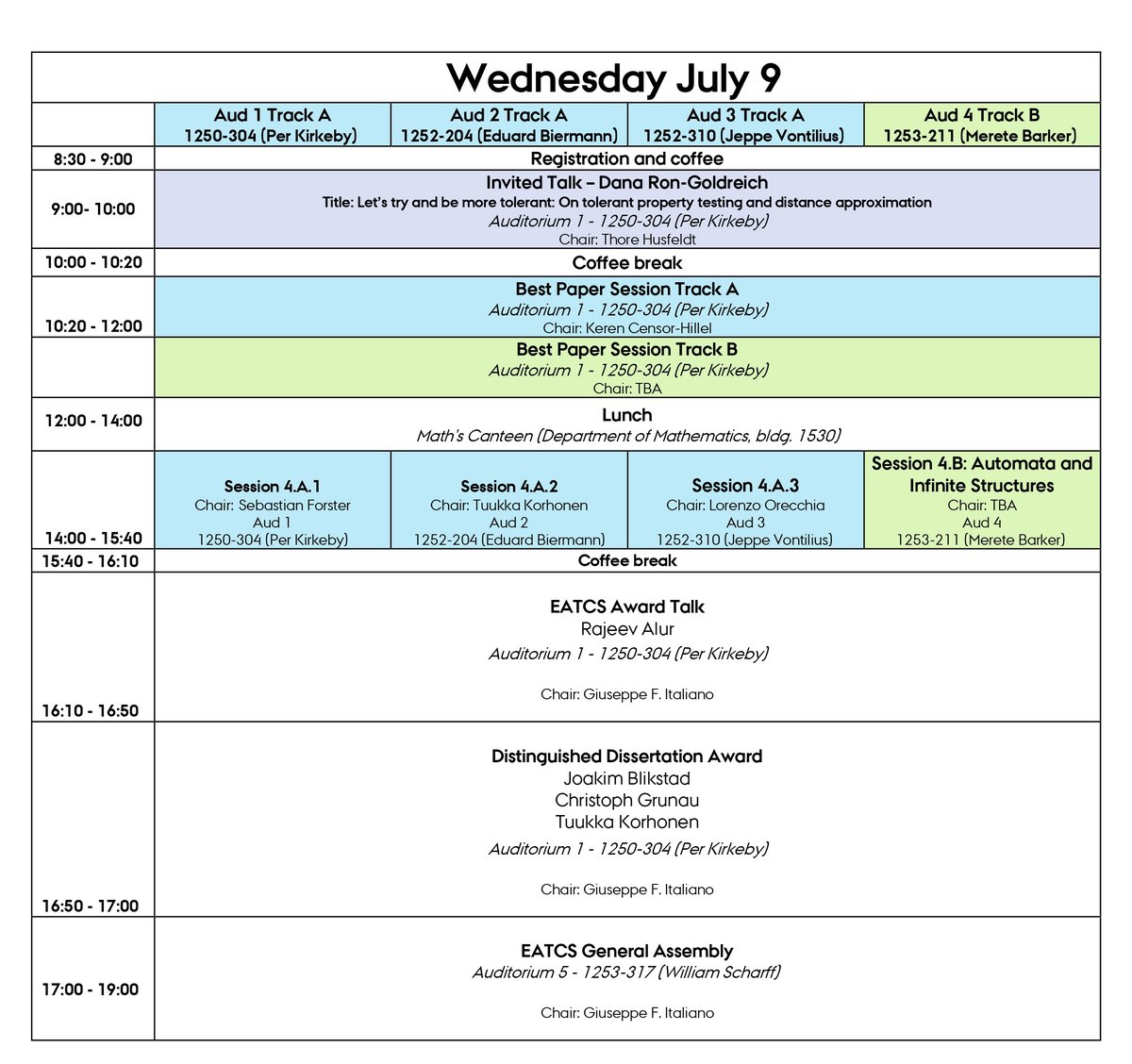 Wednesday July 9

| | Aud 1 Track A 1250-304 (Per Kirkeby) | Aud 2 Track A 1252-204 (Eduard Biermann) | Aud 3 Track A 1252-310 (Jeppe Vontilius) | Aud 4 Track B 1253-211 (Merete Barker) |
|---|---|---|---|---|
| 8:30 - 9:00 | Registration and coffee | | | |
| 9:00- 10:00 | Invited Talk – Dana Ron-Goldreich Title: Let's try and be more tolerant: On tolerant property testing and distance approximation Auditorium 1 - 1250-304 (Per Kirkeby) Chair: Thore Husfeldt | | | |
| 10:00 - 10:20 | Coffee break | | | |
| 10:20 - 12:00 | Best Paper Session Track A Auditorium 1 - 1250-304 (Per Kirkeby) Chair: Keren Censor-Hillel | | | |
| | Best Paper Session Track B Auditorium 1 - 1250-304 (Per Kirkeby) Chair: TBA | | | |
| 12:00 - 14:00 | Lunch Math's Canteen (Department of Mathematics, bldg. 1530) | | | |
| 14:00 - 15:40 | Session 4.A.1 Chair: Sebastian Forster Aud 1 1250-304 (Per Kirkeby) | Session 4.A.2 Chair: Tuukka Korhonen Aud 2 1252-204 (Eduard Biermann) | Session 4.A.3 Chair: Lorenzo Orecchia Aud 3 1252-310 (Jeppe Vontilius) | Session 4.B: Automata and Infinite Structures Chair: TBA Aud 4 1253-211 (Merete Barker) |
| 15:40 - 16:10 | Coffee break | | | |
| 16:10 - 16:50 | EATCS Award Talk Rajeev Alur Auditorium 1 - 1250-304 (Per Kirkeby) Chair: Giuseppe F. Italiano | | | |
| 16:50 - 17:00 | Distinguished Dissertation Award Joakim Blikstad Christoph Grunau Tuukka Korhonen Auditorium 1 - 1250-304 (Per Kirkeby) Chair: Giuseppe F. Italiano | | | |
| 17:00 - 19:00 | EATCS General Assembly Auditorium 5 - 1253-317 (William Scharff) Chair: Giuseppe F. Italiano | | | |